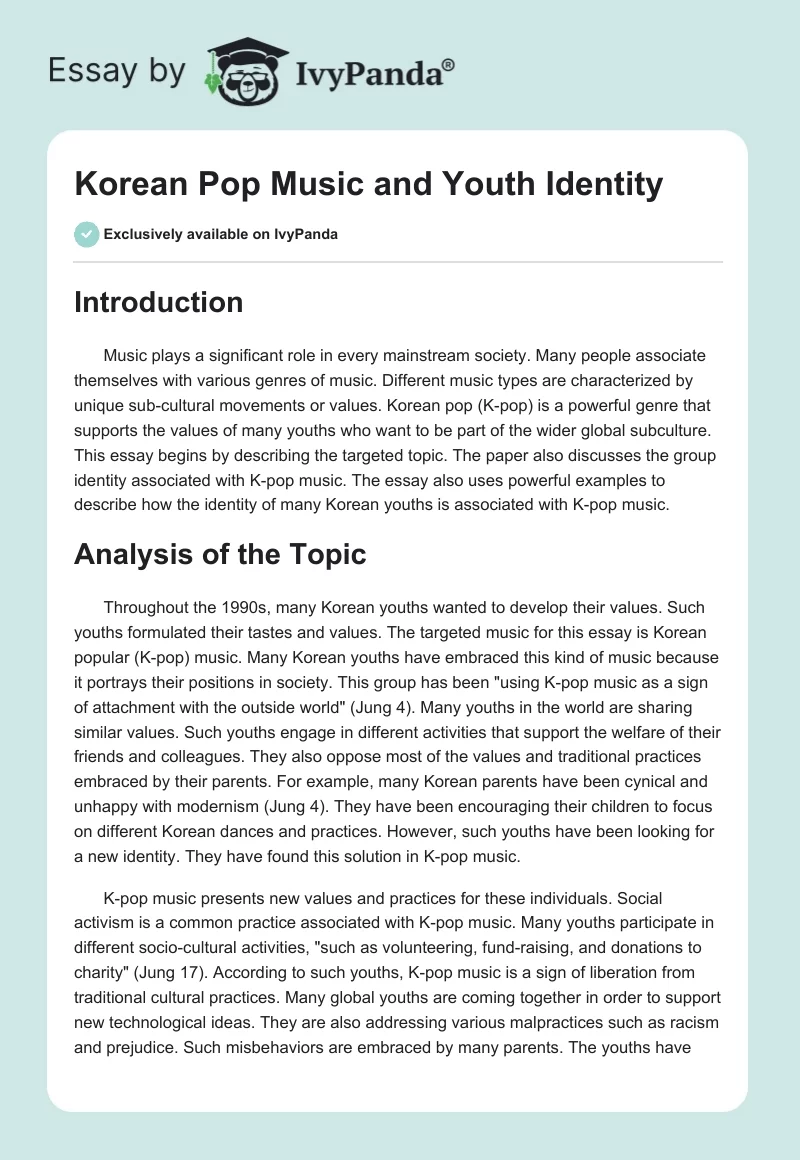 Essay by IvyPanda®

Korean Pop Music and Youth Identity

Exclusively available on IvyPanda

Introduction

Music plays a significant role in every mainstream society. Many people associate themselves with various genres of music. Different music types are characterized by unique sub-cultural movements or values. Korean pop (K-pop) is a powerful genre that supports the values of many youths who want to be part of the wider global subculture. This essay begins by describing the targeted topic. The paper also discusses the group identity associated with K-pop music. The essay also uses powerful examples to describe how the identity of many Korean youths is associated with K-pop music.

Analysis of the Topic

Throughout the 1990s, many Korean youths wanted to develop their values. Such youths formulated their tastes and values. The targeted music for this essay is Korean popular (K-pop) music. Many Korean youths have embraced this kind of music because it portrays their positions in society. This group has been "using K-pop music as a sign of attachment with the outside world" (Jung 4). Many youths in the world are sharing similar values. Such youths engage in different activities that support the welfare of their friends and colleagues. They also oppose most of the values and traditional practices embraced by their parents. For example, many Korean parents have been cynical and unhappy with modernism (Jung 4). They have been encouraging their children to focus on different Korean dances and practices. However, such youths have been looking for a new identity. They have found this solution in K-pop music.

K-pop music presents new values and practices for these individuals. Social activism is a common practice associated with K-pop music. Many youths participate in different socio-cultural activities, "such as volunteering, fund-raising, and donations to charity" (Jung 17). According to such youths, K-pop music is a sign of liberation from traditional cultural practices. Many global youths are coming together in order to support new technological ideas. They are also addressing various malpractices such as racism and prejudice. Such misbehaviors are embraced by many parents. The youths have